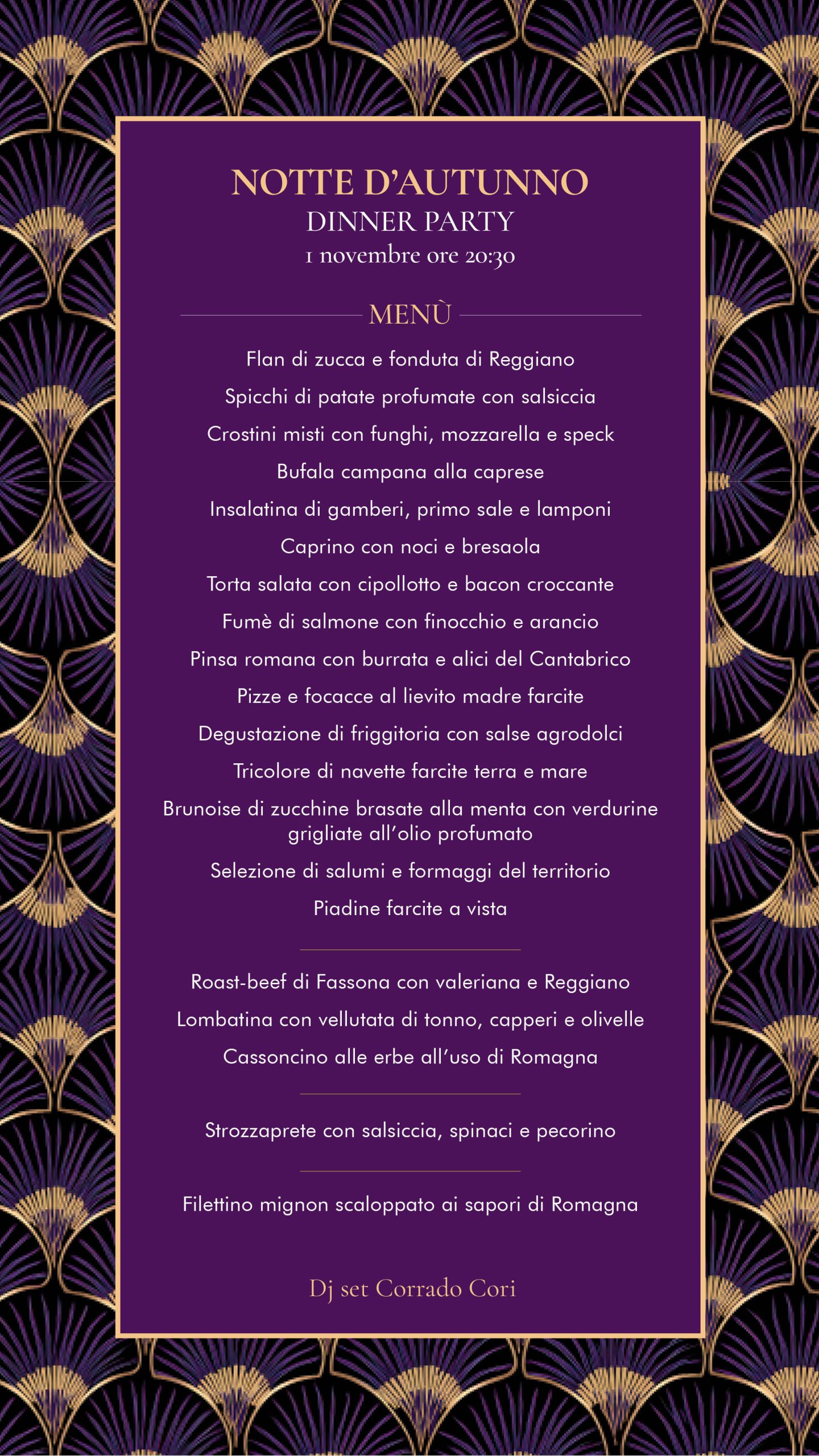 NOTTE D'AUTUNNO
DINNER PARTY
1 novembre ore 20:30

MENÙ

Flan di zucca e fonduta di Reggiano
Spicchi di patate profumate con salsiccia
Crostini misti con funghi, mozzarella e speck
Bufala campana alla caprese
Insalatina di gamberi, primo sale e lamponi
Caprino con noci e bresaola
Torta salata con cipollotto e bacon croccante
Fumè di salmone con finocchio e arancio
Pinsa romana con burrata e alici del Cantabrico
Pizze e focacce al lievito madre farcite
Degustazione di friggitoria con salse agrodolci
Tricolore di navette farcite terra e mare
Brunoise di zucchine brasate alla menta con verdurine grigliate all'olio profumato
Selezione di salumi e formaggi del territorio
Piadine farcite a vista

Roast-beef di Fassona con valeriana e Reggiano
Lombatina con vellutata di tonno, capperi e olivelle
Cassoncino alle erbe all'uso di Romagna

Strozzaprete con salsiccia, spinaci e pecorino

Filettino mignon scaloppato ai sapori di Romagna

Dj set Corrado Cori